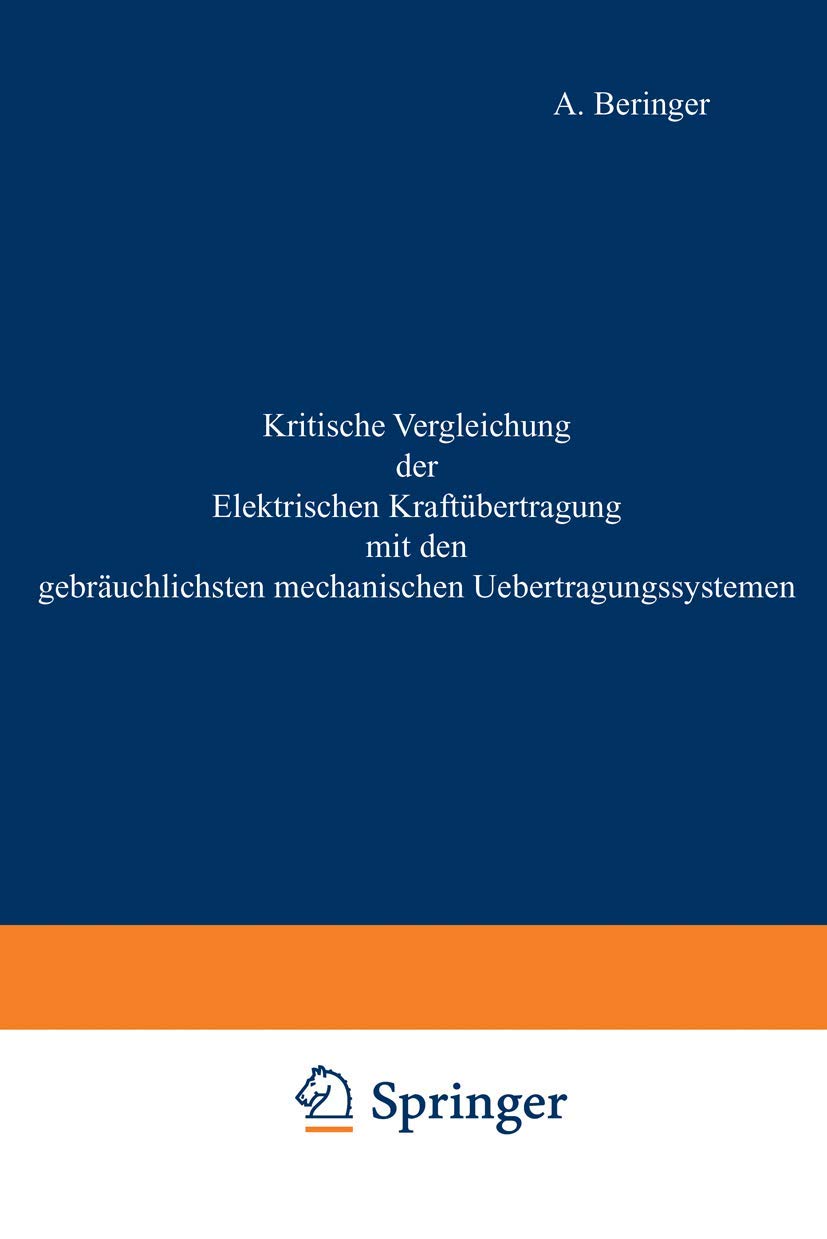 A. Beringer

Kritische Vergleichung
der
Elektrischen Kraftübertragung
mit den
gebräuchlichsten mechanischen Uebertragungssystemen

Springer